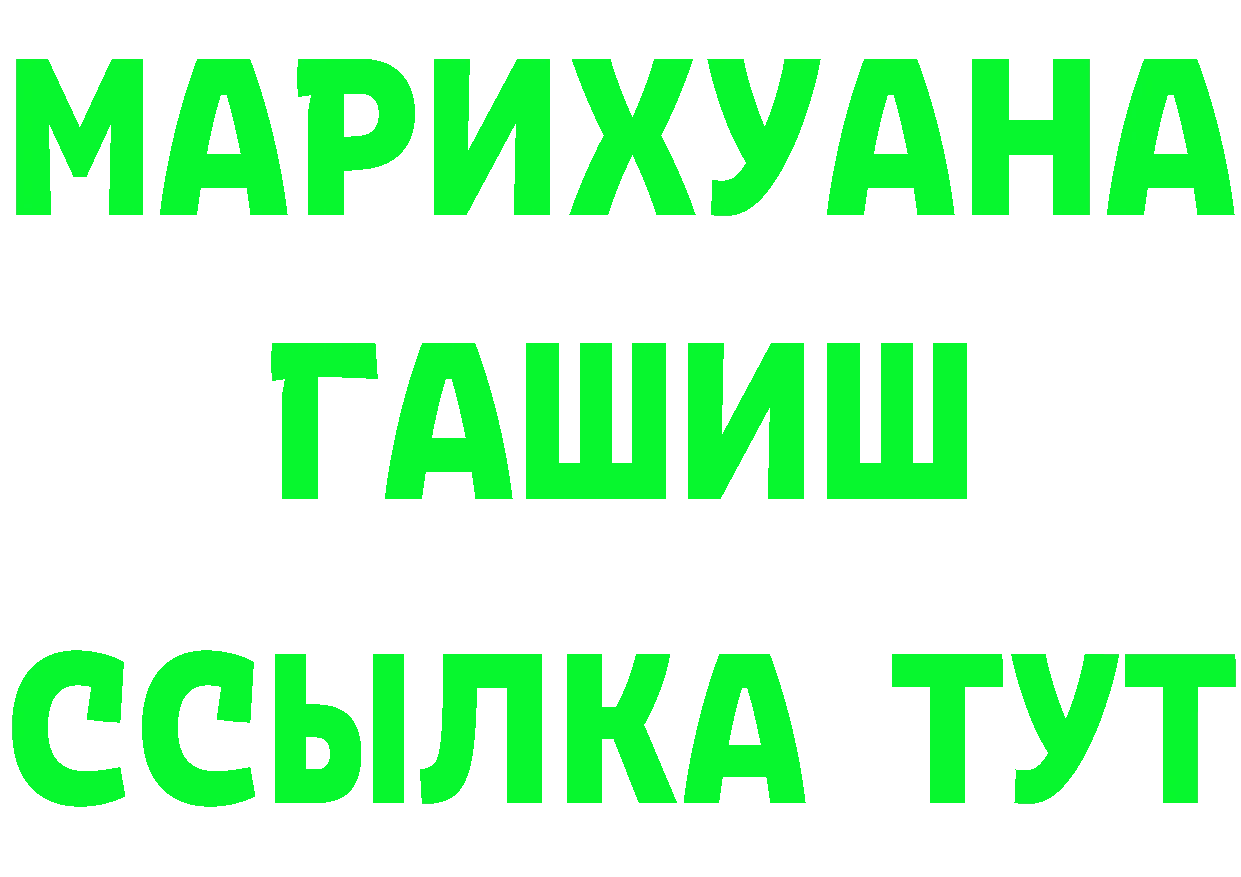 МАРИХУАНА
ГАШИШ
ССЫЛКА ТУТ